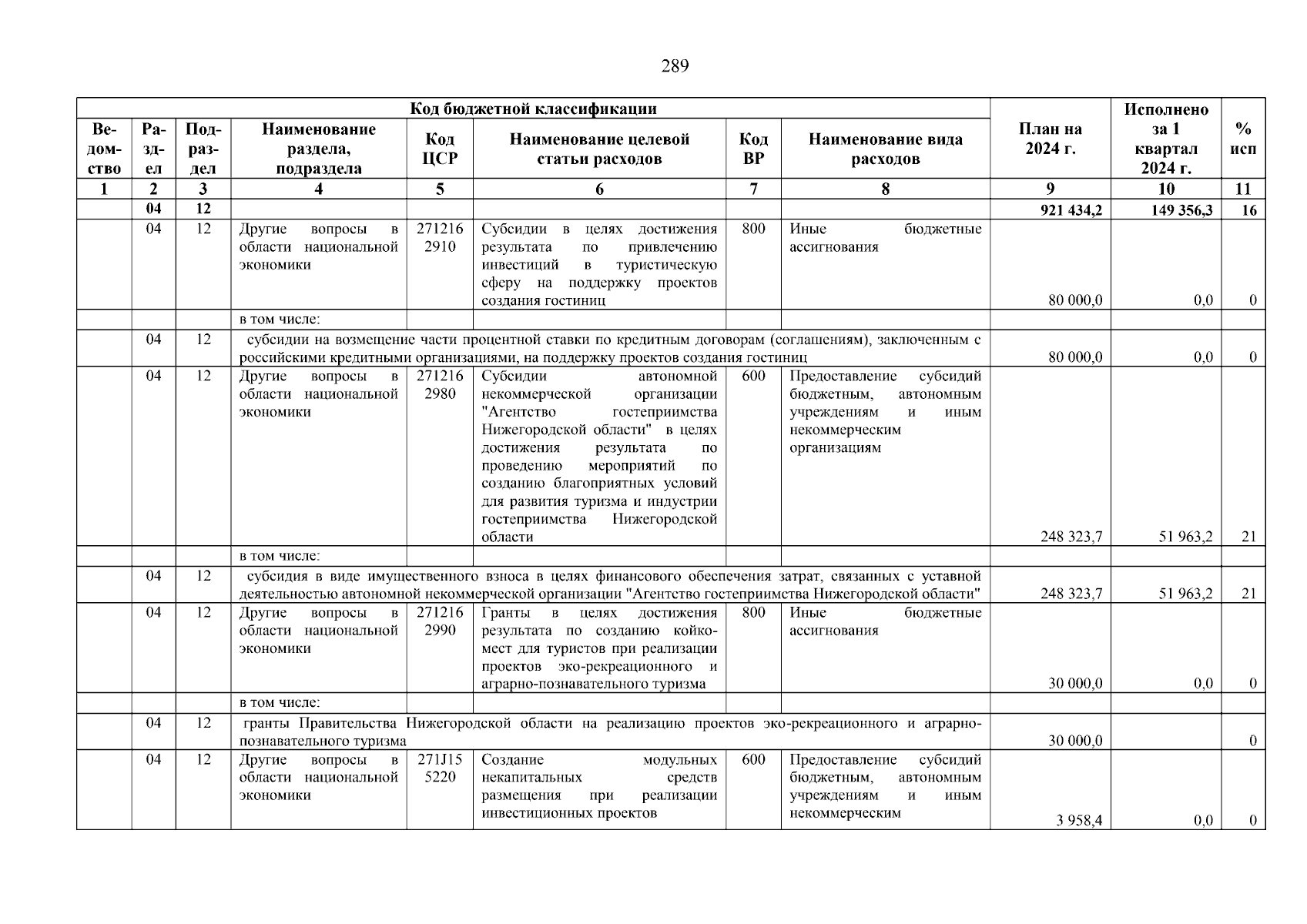 289

| Код бюджетной классификации | | | | | | | | План на 2024 г. | Исполнено за 1 квартал 2024 г. | % исп |
|---|---|---|---|---|---|---|---|---|---|---|
| Ведомство | Раздел | Подраздел | Наименование раздела, подраздела | Код ЦСР | Наименование целевой статьи расходов | Код ВР | Наименование вида расходов | | | |
| 1 | 2 | 3 | 4 | 5 | 6 | 7 | 8 | 9 | 10 | 11 |
| | 04 | 12 | | | | | | 921 434,2 | 149 356,3 | 16 |
| | 04 | 12 | Другие вопросы в области национальной экономики | 271216 2910 | Субсидии в целях достижения результата по привлечению инвестиций в туристическую сферу на поддержку проектов создания гостиниц | 800 | Иные бюджетные ассигнования | 80 000,0 | 0,0 | 0 |
| | | | в том числе: | | | | | | | |
| | 04 | 12 | субсидии на возмещение части процентной ставки по кредитным договорам (соглашениям), заключенным с российскими кредитными организациями, на поддержку проектов создания гостиниц | | | | | 80 000,0 | 0,0 | 0 |
| | 04 | 12 | Другие вопросы в области национальной экономики | 271216 2980 | Субсидии автономной некоммерческой организации "Агентство гостеприимства Нижегородской области" в целях достижения результата по проведению мероприятий по созданию благоприятных условий для развития туризма и индустрии гостеприимства Нижегородской области | 600 | Предоставление субсидий бюджетным, автономным учреждениям и иным некоммерческим организациям | 248 323,7 | 51 963,2 | 21 |
| | | | в том числе: | | | | | | | |
| | 04 | 12 | субсидия в виде имущественного взноса в целях финансового обеспечения затрат, связанных с уставной деятельностью автономной некоммерческой организации "Агентство гостеприимства Нижегородской области" | | | | | 248 323,7 | 51 963,2 | 21 |
| | 04 | 12 | Другие вопросы в области национальной экономики | 271216 2990 | Гранты в целях достижения результата по созданию койко-мест для туристов при реализации проектов эко-рекреационного и аграрно-познавательного туризма | 800 | Иные бюджетные ассигнования | 30 000,0 | 0,0 | 0 |
| | | | в том числе: | | | | | | | |
| | 04 | 12 | гранты Правительства Нижегородской области на реализацию проектов эко-рекреационного и аграрно-познавательного туризма | | | | | 30 000,0 | | 0 |
| | 04 | 12 | Другие вопросы в области национальной экономики | 271J15 5220 | Создание модульных некапитальных средств размещения при реализации инвестиционных проектов | 600 | Предоставление субсидий бюджетным, автономным учреждениям и иным некоммерческим | 3 958,4 | 0,0 | 0 |